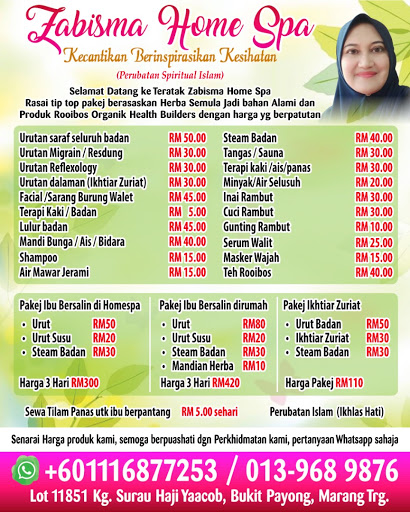 Zabisma Home Spa

Kecantikan Berinspirasikan Kesihatan

(Perubatan Spiritual Islam)

Selamat Datang ke Teratak Zabisma Home Spa
Rasai tip top pakej berasaskan Herba Semula Jadi bahan Alami dan
Produk Rooibos Organik Health Builders dengan harga yg berpatutan

| | |
|---|---|
| Urutan saraf seluruh badan | RM 50.00 |
| Urutan Migrain / Resdung | RM 30.00 |
| Urutan Reflexology | RM 30.00 |
| Urutan dalaman (Ikhtiar Zuriat) | RM 30.00 |
| Facial /Sarang Burung Walet | RM 45.00 |
| Terapi Kaki / Badan | RM 5.00 |
| Lulur badan | RM 45.00 |
| Mandi Bunga / Ais / Bidara | RM 40.00 |
| Shampoo | RM 15.00 |
| Air Mawar Jerami | RM 15.00 |

| | |
|---|---|
| Steam Badan | RM 40.00 |
| Tangas / Sauna | RM 30.00 |
| Terapi kaki /ais/panas | RM 30.00 |
| Minyak/Air Selusuh | RM 20.00 |
| Inai Rambut | RM 30.00 |
| Cuci Rambut | RM 30.00 |
| Gunting Rambut | RM 10.00 |
| Serum Walit | RM 25.00 |
| Masker Wajah | RM 15.00 |
| Teh Rooibos | RM 40.00 |

Pakej Ibu Bersalin di Homespa
• Urut RM50
• Urut Susu RM20
• Steam Badan RM30
Harga 3 Hari RM300

Pakej Ibu Bersalin dirumah
• Urut RM80
• Urut Susu RM20
• Steam Badan RM30
• Mandian Herba RM10
Harga 3 Hari RM420

Pakej Ikhtiar Zuriat
• Urut Badan RM50
• Ikhtiar Zuriat RM30
• Steam Badan RM30
Harga Pakej RM110

Sewa Tilam Panas utk ibu berpantang RM 5.00 sehari

Perubatan Islam (Ikhlas Hati)

Senarai Harga produk kami, semoga berpuashati dgn Perkhidmatan kami, pertanyaan Whatsapp sahaja

+601116877253 / 013-968 9876

Lot 11851 Kg. Surau Haji Yaacob, Bukit Payong, Marang Trg.